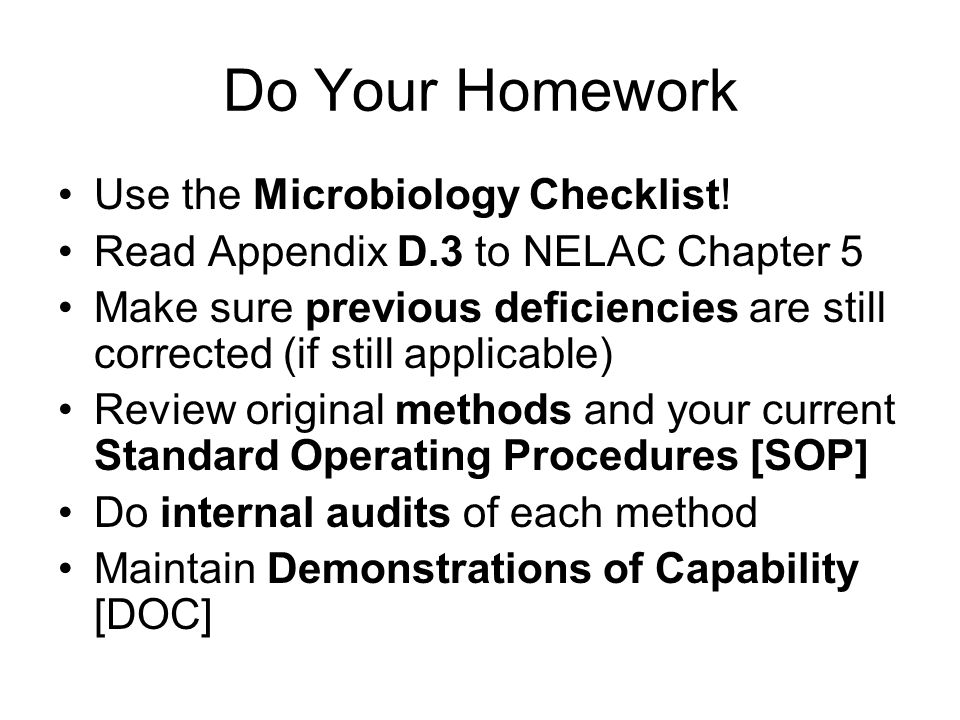 Do Your Homework

• Use the Microbiology Checklist!
• Read Appendix D.3 to NELAC Chapter 5
• Make sure previous deficiencies are still corrected (if still applicable)
• Review original methods and your current Standard Operating Procedures [SOP]
• Do internal audits of each method
• Maintain Demonstrations of Capability [DOC]